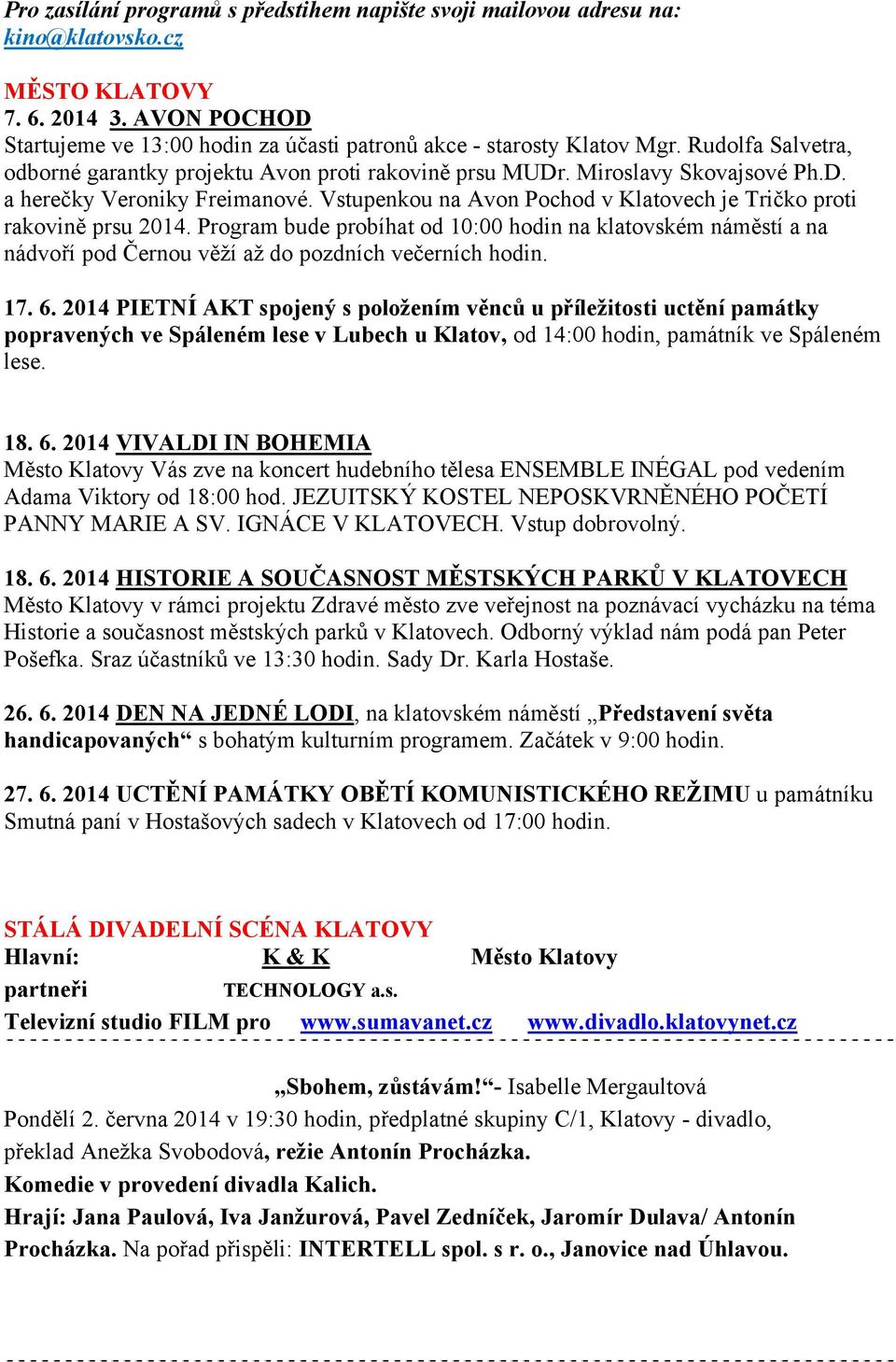 Pro zasílání programů s předstihem napište svoji mailovou adresu na: kino@klatovsko.cz

MĚSTO KLATOVY
7. 6. 2014 3. AVON POCHOD
Startujeme ve 13:00 hodin za účasti patronů akce - starosty Klatov Mgr. Rudolfa Salvetra, odborné garantky projektu Avon proti rakovině prsu MUDr. Miroslavy Skovajsové Ph.D. a herečky Veroniky Freimanové. Vstupenkou na Avon Pochod v Klatovech je Tričko proti rakovině prsu 2014. Program bude probíhat od 10:00 hodin na klatovském náměstí a na nádvoří pod Černou věží až do pozdních večerních hodin.

17. 6. 2014 PIETNÍ AKT spojený s položením věnců u příležitosti uctění památky popravených ve Spáleném lese v Lubech u Klatov, od 14:00 hodin, památník ve Spáleném lese.

18. 6. 2014 VIVALDI IN BOHEMIA
Město Klatovy Vás zve na koncert hudebního tělesa ENSEMBLE INÉGAL pod vedením Adama Viktory od 18:00 hod. JEZUITSKÝ KOSTEL NEPOSKVRNĚNÉHO POČETÍ PANNY MARIE A SV. IGNÁCE V KLATOVECH. Vstup dobrovolný.

18. 6. 2014 HISTORIE A SOUČASNOST MĚSTSKÝCH PARKŮ V KLATOVECH
Město Klatovy v rámci projektu Zdravé město zve veřejnost na poznávací vycházku na téma Historie a současnost městských parků v Klatovech. Odborný výklad nám podá pan Peter Pošefka. Sraz účastníků ve 13:30 hodin. Sady Dr. Karla Hostaše.

26. 6. 2014 DEN NA JEDNÉ LODI, na klatovském náměstí „Představení světa handicapovaných“ s bohatým kulturním programem. Začátek v 9:00 hodin.

27. 6. 2014 UCTĚNÍ PAMÁTKY OBĚTÍ KOMUNISTICKÉHO REŽIMU u památníku Smutná paní v Hostašových sadech v Klatovech od 17:00 hodin.

STÁLÁ DIVADELNÍ SCÉNA KLATOVY
Hlavní: K & K Město Klatovy
partneři TECHNOLOGY a.s.
Televizní studio FILM pro www.sumavanet.cz www.divadlo.klatovynet.cz

„Sbohem, zůstávám!“- Isabelle Mergaultová
Pondělí 2. června 2014 v 19:30 hodin, předplatné skupiny C/1, Klatovy - divadlo, překlad Anežka Svobodová, režie Antonín Procházka.
Komedie v provedení divadla Kalich.
Hrají: Jana Paulová, Iva Janžurová, Pavel Zedníček, Jaromír Dulava/ Antonín Procházka. Na pořad přispěli: INTERTELL spol. s r. o., Janovice nad Úhlavou.